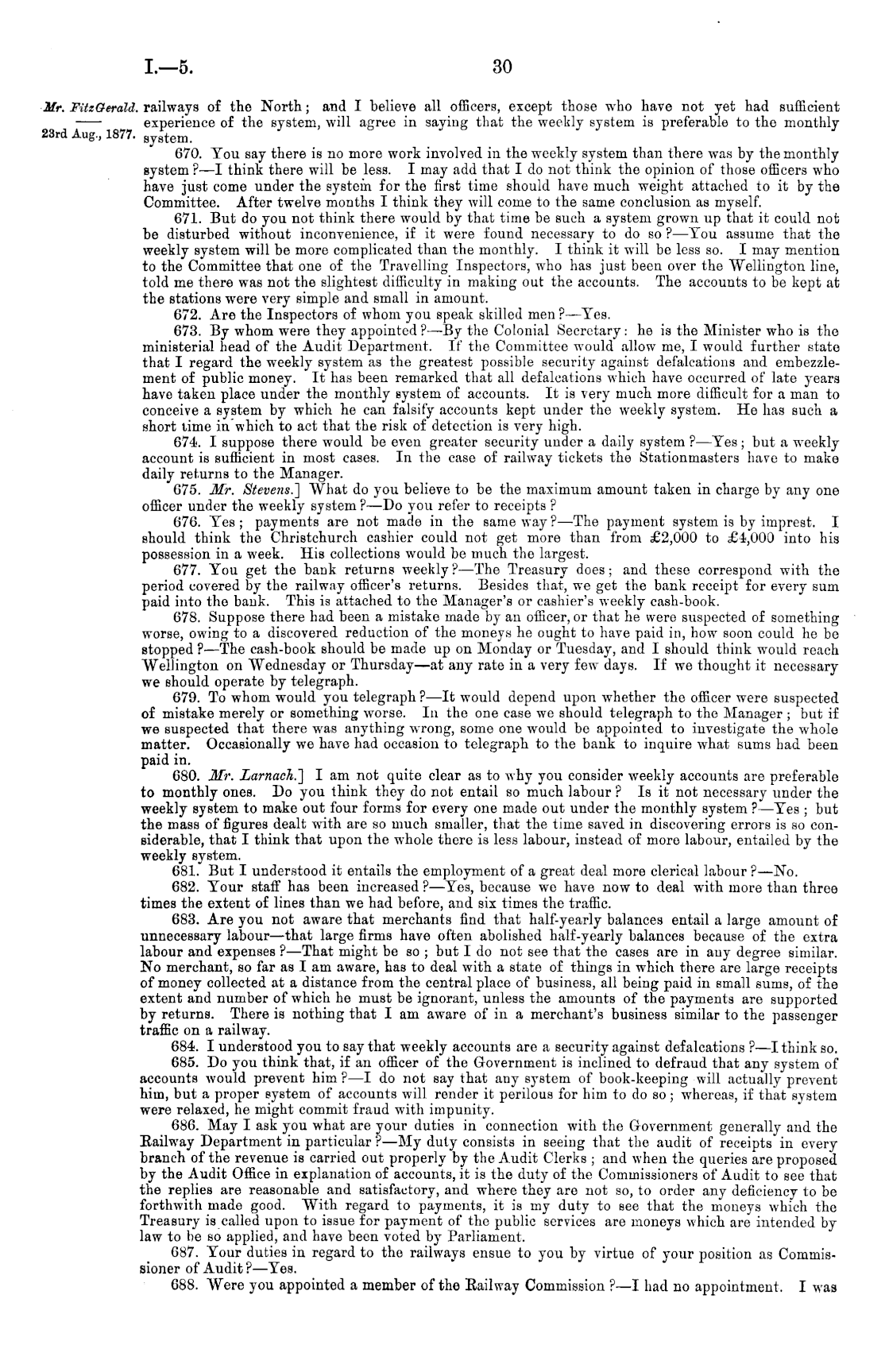 I.—5. 30

Mr. FitzGerald.

23rd Aug., 1877.

railways of the North; and I believe all officers, except those who have not yet had sufficient experience of the system, will agree in saying that the weekly system is preferable to the monthly system.

670. You say there is no more work involved in the weekly system than there was by the monthly system?—I think there will be less. I may add that I do not think the opinion of those officers who have just come under the system for the first time should have much weight attached to it by the Committee. After twelve months I think they will come to the same conclusion as myself.

671. But do you not think there would by that time be such a system grown up that it could not be disturbed without inconvenience, if it were found necessary to do so?—You assume that the weekly system will be more complicated than the monthly. I think it will be less so. I may mention to the Committee that one of the Travelling Inspectors, who has just been over the Wellington line, told me there was not the slightest difficulty in making out the accounts. The accounts to be kept at the stations were very simple and small in amount.

672. Are the Inspectors of whom you speak skilled men?—Yes.

673. By whom were they appointed?—By the Colonial Secretary: he is the Minister who is the ministerial head of the Audit Department. If the Committee would allow me, I would further state that I regard the weekly system as the greatest possible security against defalcations and embezzlement of public money. It has been remarked that all defalcations which have occurred of late years have taken place under the monthly system of accounts. It is very much more difficult for a man to conceive a system by which he can falsify accounts kept under the weekly system. He has such a short time in which to act that the risk of detection is very high.

674. I suppose there would be even greater security under a daily system?—Yes; but a weekly account is sufficient in most cases. In the case of railway tickets the Stationmasters have to make daily returns to the Manager.

675. Mr. Stevens.] What do you believe to be the maximum amount taken in charge by any one officer under the weekly system?—Do you refer to receipts?

676. Yes; payments are not made in the same way?—The payment system is by imprest. I should think the Christchurch cashier could not get more than from £2,000 to £4,000 into his possession in a week. His collections would be much the largest.

677. You get the bank returns weekly?—The Treasury does; and these correspond with the period covered by the railway officer's returns. Besides that, we get the bank receipt for every sum paid into the bank. This is attached to the Manager's or cashier's weekly cash-book.

678. Suppose there had been a mistake made by an officer, or that he were suspected of something worse, owing to a discovered reduction of the moneys he ought to have paid in, how soon could he be stopped?—The cash-book should be made up on Monday or Tuesday, and I should think would reach Wellington on Wednesday or Thursday—at any rate in a very few days. If we thought it necessary we should operate by telegraph.

679. To whom would you telegraph?—It would depend upon whether the officer were suspected of mistake merely or something worse. In the one case we should telegraph to the Manager; but if we suspected that there was anything wrong, some one would be appointed to investigate the whole matter. Occasionally we have had occasion to telegraph to the bank to inquire what sums had been paid in.

680. Mr. Larnach.] I am not quite clear as to why you consider weekly accounts are preferable to monthly ones. Do you think they do not entail so much labour? Is it not necessary under the weekly system to make out four forms for every one made out under the monthly system?—Yes; but the mass of figures dealt with are so much smaller, that the time saved in discovering errors is so considerable, that I think that upon the whole there is less labour, instead of more labour, entailed by the weekly system.

681. But I understood it entails the employment of a great deal more clerical labour?—No.

682. Your staff has been increased?—Yes, because we have now to deal with more than three times the extent of lines than we had before, and six times the traffic.

683. Are you not aware that merchants find that half-yearly balances entail a large amount of unnecessary labour—that large firms have often abolished half-yearly balances because of the extra labour and expenses?—That might be so; but I do not see that the cases are in any degree similar. No merchant, so far as I am aware, has to deal with a state of things in which there are large receipts of money collected at a distance from the central place of business, all being paid in small sums, of the extent and number of which he must be ignorant, unless the amounts of the payments are supported by returns. There is nothing that I am aware of in a merchant's business similar to the passenger traffic on a railway.

684. I understood you to say that weekly accounts are a security against defalcations?—I think so.

685. Do you think that, if an officer of the Government is inclined to defraud that any system of accounts would prevent him?—I do not say that any system of book-keeping will actually prevent him, but a proper system of accounts will render it perilous for him to do so; whereas, if that system were relaxed, he might commit fraud with impunity.

686. May I ask you what are your duties in connection with the Government generally and the Railway Department in particular?—My duty consists in seeing that the audit of receipts in every branch of the revenue is carried out properly by the Audit Clerks; and when the queries are proposed by the Audit Office in explanation of accounts, it is the duty of the Commissioners of Audit to see that the replies are reasonable and satisfactory, and where they are not so, to order any deficiency to be forthwith made good. With regard to payments, it is my duty to see that the moneys which the Treasury is called upon to issue for payment of the public services are moneys which are intended by law to be so applied, and have been voted by Parliament.

687. Your duties in regard to the railways ensue to you by virtue of your position as Commissioner of Audit?—Yes.

688. Were you appointed a member of the Railway Commission?—I had no appointment. I was